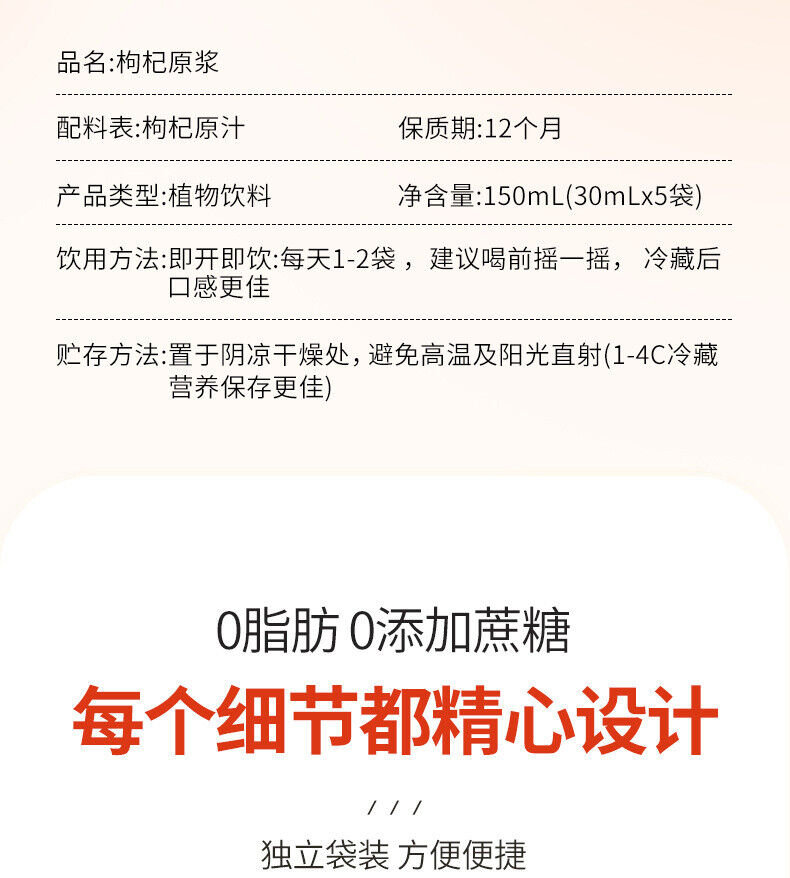 品名:枸杞原浆

配料表:枸杞原汁 保质期:12个月

产品类型:植物饮料 净含量:150mL(30mLx5袋)

饮用方法:即开即饮:每天1-2袋，建议喝前摇一摇，冷藏后口感更佳

贮存方法:置于阴凉干燥处，避免高温及阳光直射(1-4C冷藏营养保存更佳)

0脂肪 0添加蔗糖

每个细节都精心设计

/ / /

独立袋装 方便便捷